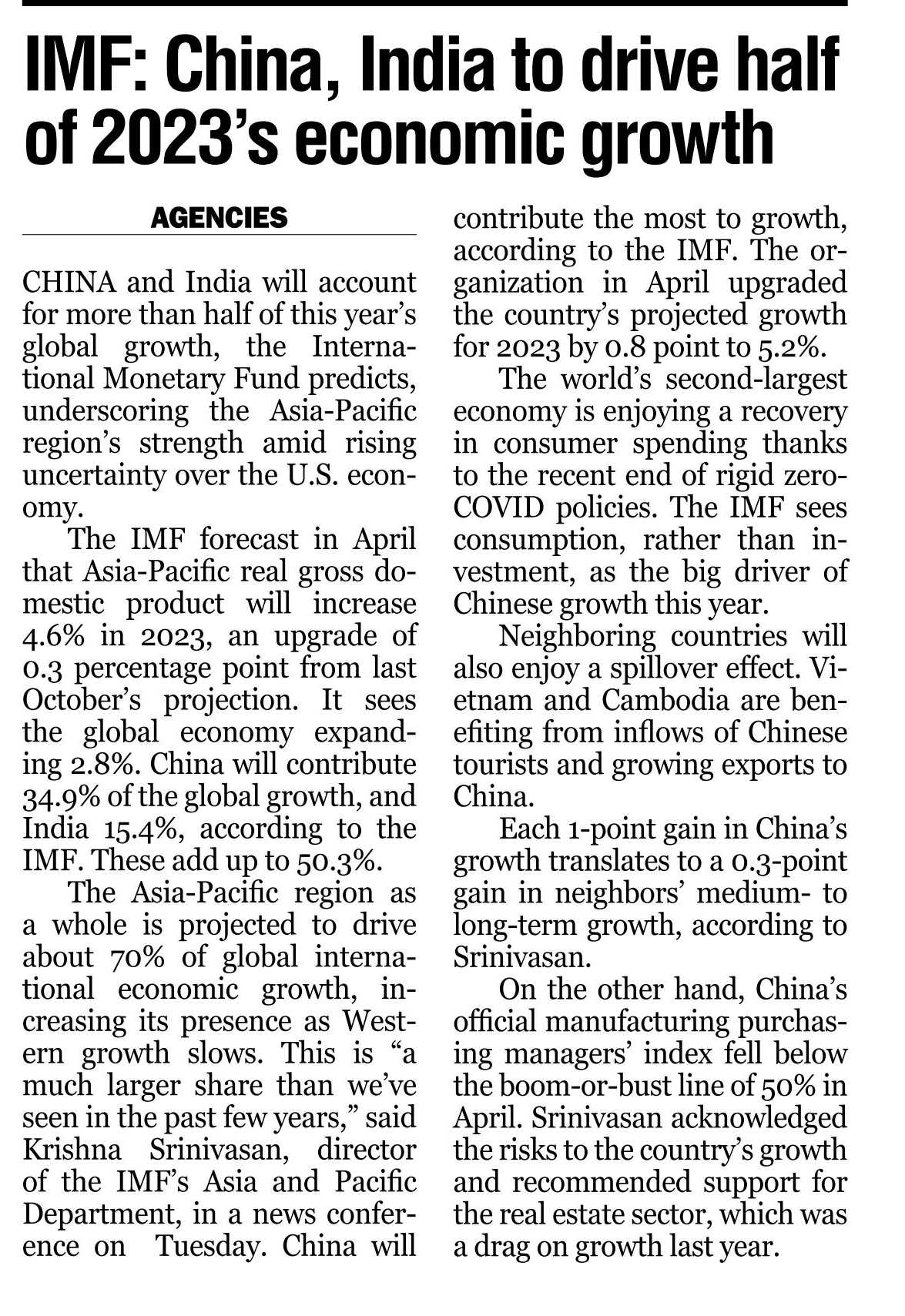 IMF: China, India to drive half of 2023's economic growth

AGENCIES

CHINA and India will account for more than half of this year's global growth, the International Monetary Fund predicts, underscoring the Asia-Pacific region's strength amid rising uncertainty over the U.S. economy.

The IMF forecast in April that Asia-Pacific real gross domestic product will increase 4.6% in 2023, an upgrade of 0.3 percentage point from last October's projection. It sees the global economy expanding 2.8%. China will contribute 34.9% of the global growth, and India 15.4%, according to the IMF. These add up to 50.3%.

The Asia-Pacific region as a whole is projected to drive about 70% of global international economic growth, increasing its presence as Western growth slows. This is "a much larger share than we've seen in the past few years," said Krishna Srinivasan, director of the IMF's Asia and Pacific Department, in a news conference on Tuesday. China will contribute the most to growth, according to the IMF. The organization in April upgraded the country's projected growth for 2023 by 0.8 point to 5.2%.

The world's second-largest economy is enjoying a recovery in consumer spending thanks to the recent end of rigid zero-COVID policies. The IMF sees consumption, rather than investment, as the big driver of Chinese growth this year.

Neighboring countries will also enjoy a spillover effect. Vietnam and Cambodia are benefiting from inflows of Chinese tourists and growing exports to China.

Each 1-point gain in China's growth translates to a 0.3-point gain in neighbors' medium- to long-term growth, according to Srinivasan.

On the other hand, China's official manufacturing purchasing managers' index fell below the boom-or-bust line of 50% in April. Srinivasan acknowledged the risks to the country's growth and recommended support for the real estate sector, which was a drag on growth last year.